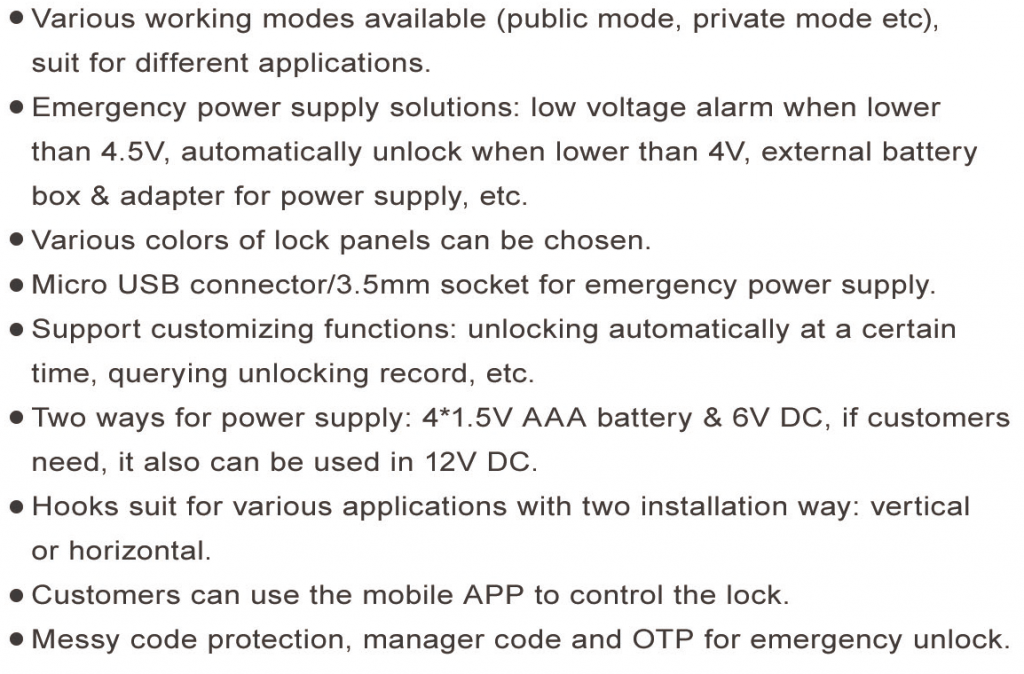 ● Various working modes available (public mode, private mode etc), suit for different applications.
● Emergency power supply solutions: low voltage alarm when lower than 4.5V, automatically unlock when lower than 4V, external battery box & adapter for power supply, etc.
● Various colors of lock panels can be chosen.
● Micro USB connector/3.5mm socket for emergency power supply.
● Support customizing functions: unlocking automatically at a certain time, querying unlocking record, etc.
● Two ways for power supply: 4*1.5V AAA battery & 6V DC, if customers need, it also can be used in 12V DC.
● Hooks suit for various applications with two installation way: vertical or horizontal.
● Customers can use the mobile APP to control the lock.
● Messy code protection, manager code and OTP for emergency unlock.